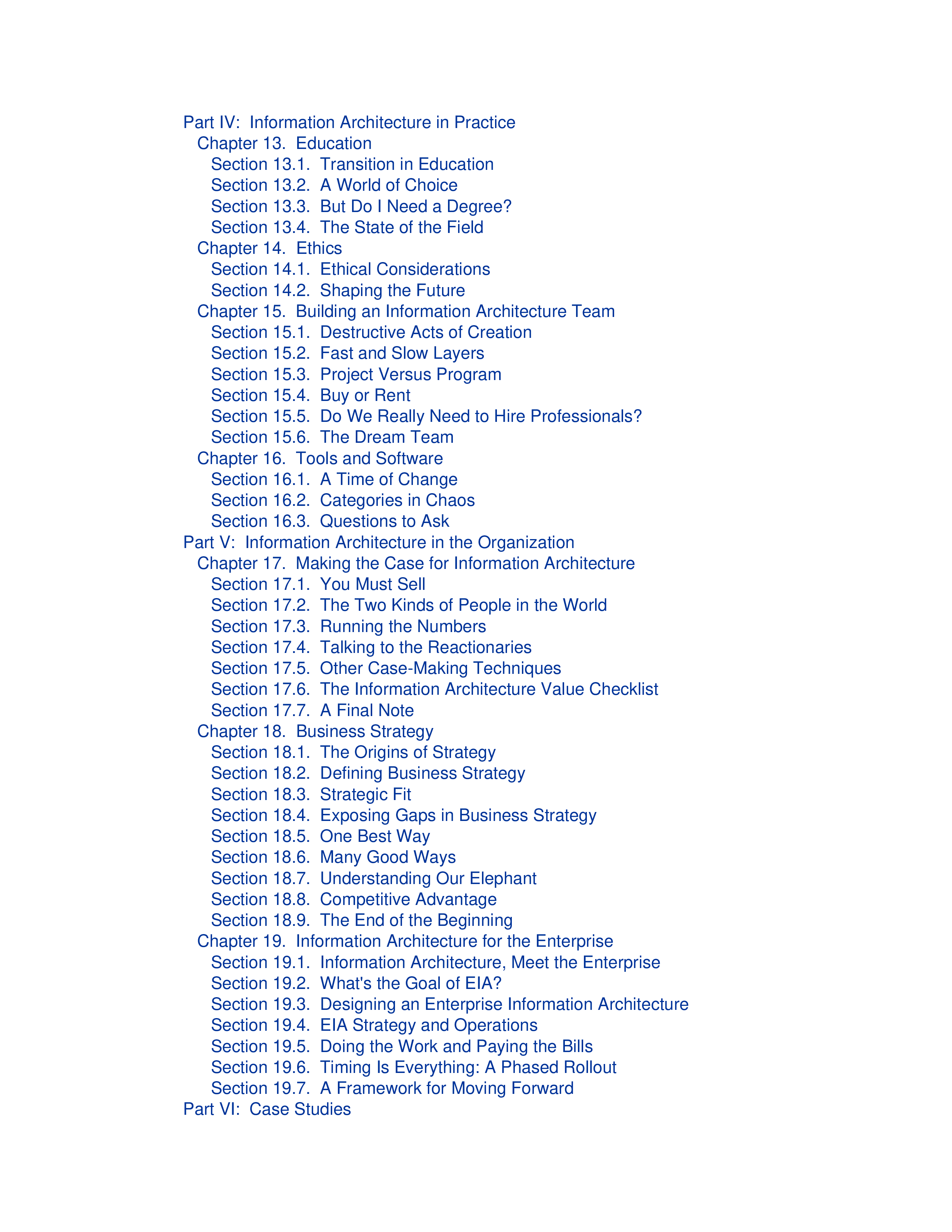 Part IV: Information Architecture in Practice
Chapter 13. Education
Section 13.1. Transition in Education
Section 13.2. A World of Choice
Section 13.3. But Do I Need a Degree?
Section 13.4. The State of the Field
Chapter 14. Ethics
Section 14.1. Ethical Considerations
Section 14.2. Shaping the Future
Chapter 15. Building an Information Architecture Team
Section 15.1. Destructive Acts of Creation
Section 15.2. Fast and Slow Layers
Section 15.3. Project Versus Program
Section 15.4. Buy or Rent
Section 15.5. Do We Really Need to Hire Professionals?
Section 15.6. The Dream Team
Chapter 16. Tools and Software
Section 16.1. A Time of Change
Section 16.2. Categories in Chaos
Section 16.3. Questions to Ask
Part V: Information Architecture in the Organization
Chapter 17. Making the Case for Information Architecture
Section 17.1. You Must Sell
Section 17.2. The Two Kinds of People in the World
Section 17.3. Running the Numbers
Section 17.4. Talking to the Reactionaries
Section 17.5. Other Case-Making Techniques
Section 17.6. The Information Architecture Value Checklist
Section 17.7. A Final Note
Chapter 18. Business Strategy
Section 18.1. The Origins of Strategy
Section 18.2. Defining Business Strategy
Section 18.3. Strategic Fit
Section 18.4. Exposing Gaps in Business Strategy
Section 18.5. One Best Way
Section 18.6. Many Good Ways
Section 18.7. Understanding Our Elephant
Section 18.8. Competitive Advantage
Section 18.9. The End of the Beginning
Chapter 19. Information Architecture for the Enterprise
Section 19.1. Information Architecture, Meet the Enterprise
Section 19.2. What's the Goal of EIA?
Section 19.3. Designing an Enterprise Information Architecture
Section 19.4. EIA Strategy and Operations
Section 19.5. Doing the Work and Paying the Bills
Section 19.6. Timing Is Everything: A Phased Rollout
Section 19.7. A Framework for Moving Forward
Part VI: Case Studies